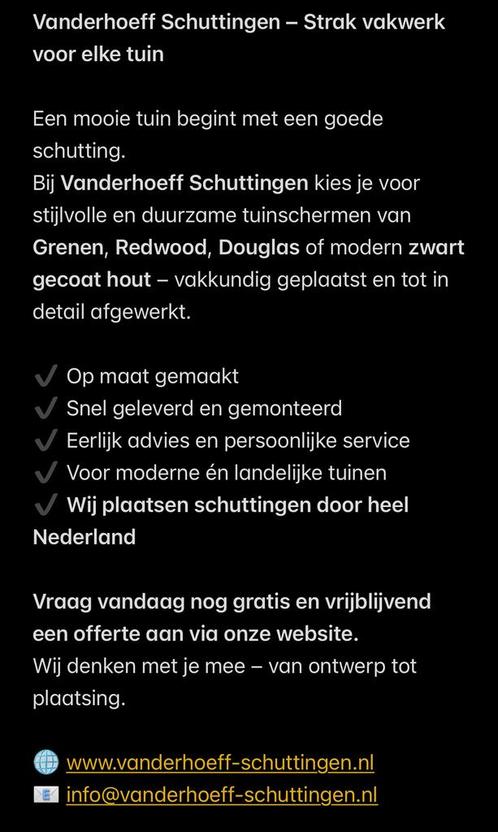 Vanderhoeff Schuttingen – Strak vakwerk voor elke tuin

Een mooie tuin begint met een goede schutting.
Bij Vanderhoeff Schuttingen kies je voor stijlvolle en duurzame tuinschermen van Grenen, Redwood, Douglas of modern zwart gecoat hout – vakkundig geplaatst en tot in detail afgewerkt.

✓ Op maat gemaakt
✓ Snel geleverd en gemonteerd
✓ Eerlijk advies en persoonlijke service
✓ Voor moderne én landelijke tuinen
✓ Wij plaatsen schuttingen door heel Nederland

Vraag vandaag nog gratis en vrijblijvend een offerte aan via onze website.
Wij denken met je mee – van ontwerp tot plaatsing.

🌐 www.vanderhoeff-schuttingen.nl
📧 info@vanderhoeff-schuttingen.nl